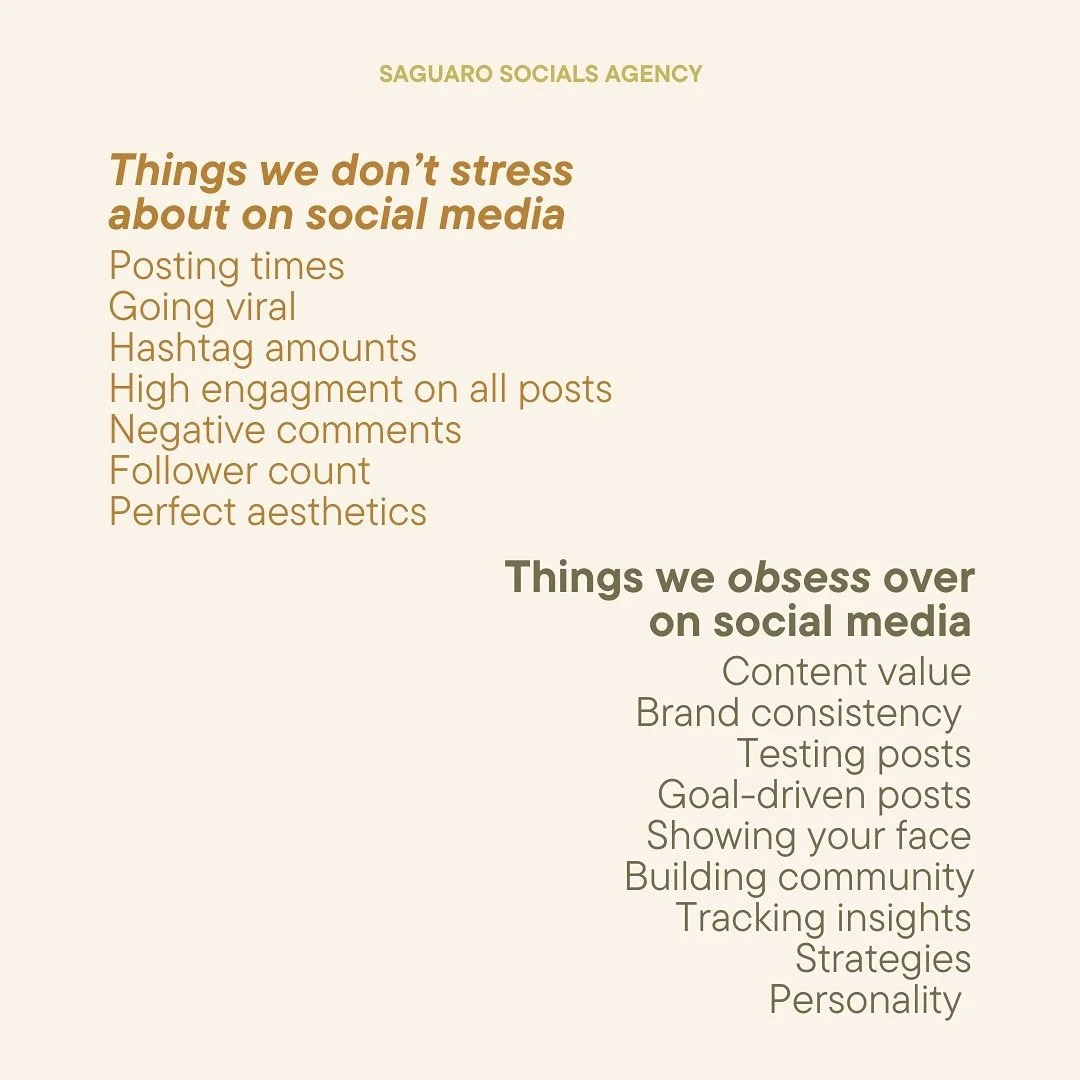 SAGUARO SOCIALS AGENCY

Things we don't stress about on social media

Posting times
Going viral
Hashtag amounts
High engagment on all posts
Negative comments
Follower count
Perfect aesthetics

Things we obsess over on social media

Content value
Brand consistency
Testing posts
Goal-driven posts
Showing your face
Building community
Tracking insights
Strategies
Personality